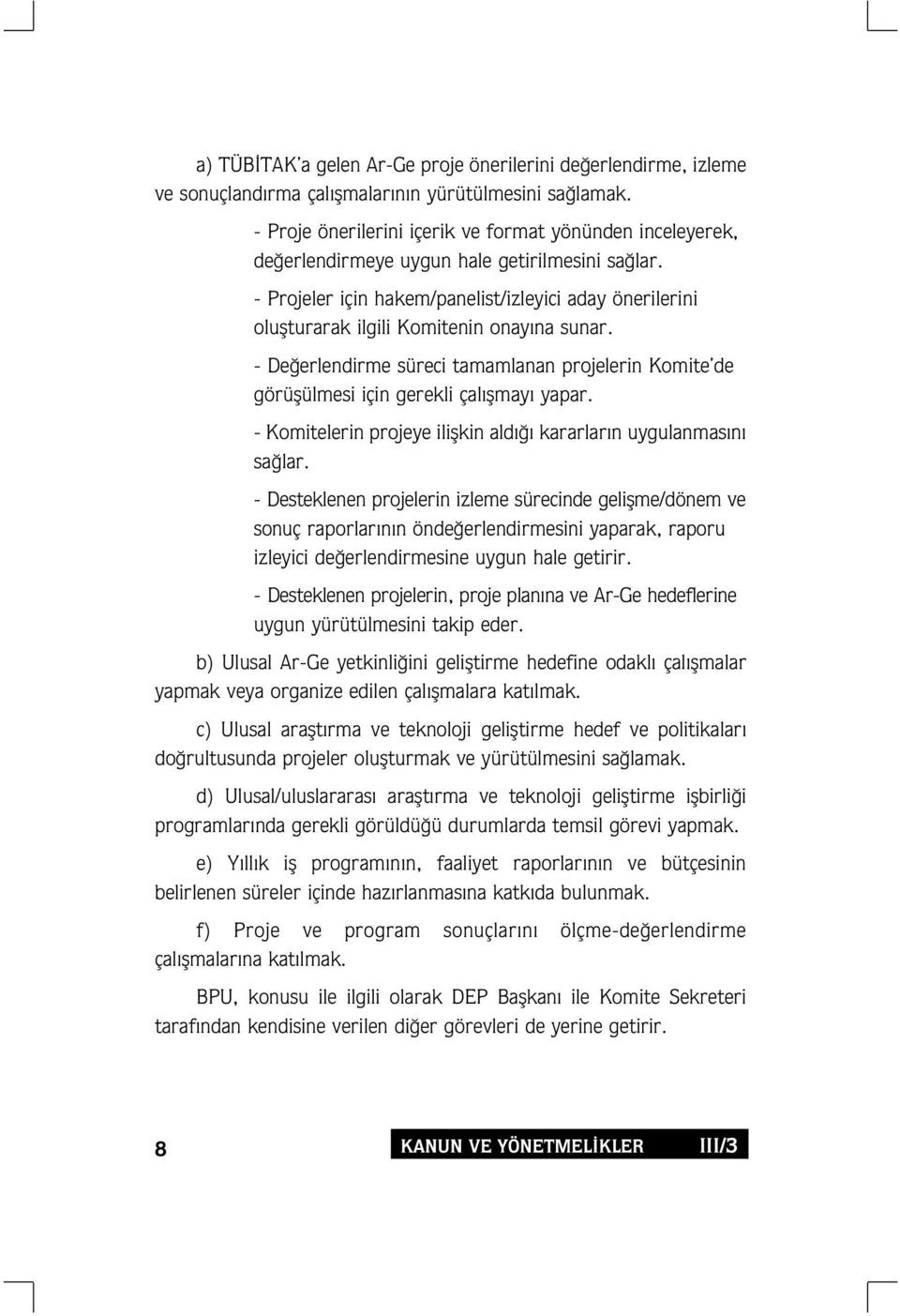 a) TÜBİTAK'a gelen Ar-Ge proje önerilerini değerlendirme, izleme ve sonuçlandırma çalışmalarının yürütülmesini sağlamak.

- Proje önerilerini içerik ve format yönünden inceleyerek, değerlendirmeye uygun hale getirilmesini sağlar.

- Projeler için hakem/panelist/izleyici aday önerilerini oluşturarak ilgili Komitenin onayına sunar.

- Değerlendirme süreci tamamlanan projelerin Komite'de görüşülmesi için gerekli çalışmayı yapar.

- Komitelerin projeye ilişkin aldığı kararların uygulanmasını sağlar.

- Desteklenen projelerin izleme sürecinde gelişme/dönem ve sonuç raporlarının öndeğerlendirmesini yaparak, raporu izleyici değerlendirmesine uygun hale getirir.

- Desteklenen projelerin, proje planına ve Ar-Ge hedeflerine uygun yürütülmesini takip eder.

b) Ulusal Ar-Ge yetkinliğini geliştirme hedefine odaklı çalışmalar yapmak veya organize edilen çalışmalara katılmak.

c) Ulusal araştırma ve teknoloji geliştirme hedef ve politikaları doğrultusunda projeler oluşturmak ve yürütülmesini sağlamak.

d) Ulusal/uluslararası araştırma ve teknoloji geliştirme işbirliği programlarında gerekli görüldüğü durumlarda temsil görevi yapmak.

e) Yıllık iş programının, faaliyet raporlarının ve bütçesinin belirlenen süreler içinde hazırlanmasına katkıda bulunmak.

f) Proje ve program sonuçlarını ölçme-değerlendirme çalışmalarına katılmak.

BPU, konusu ile ilgili olarak DEP Başkanı ile Komite Sekreteri tarafından kendisine verilen diğer görevleri de yerine getirir.

8

KANUN VE YÖNETMELİKLER III/3